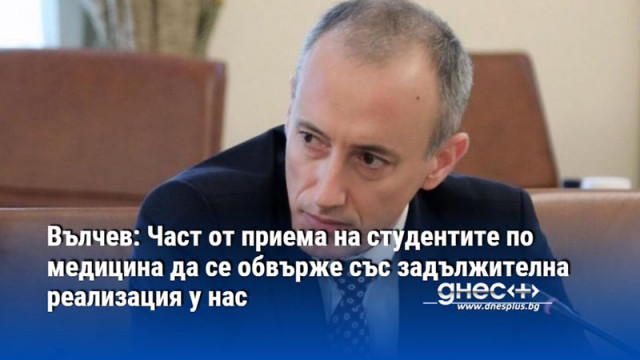 Вълчев: Част от приема на студентите по медицина да се обвърже със задължителна реализация у нас

днес+

www.dnesplus.bg